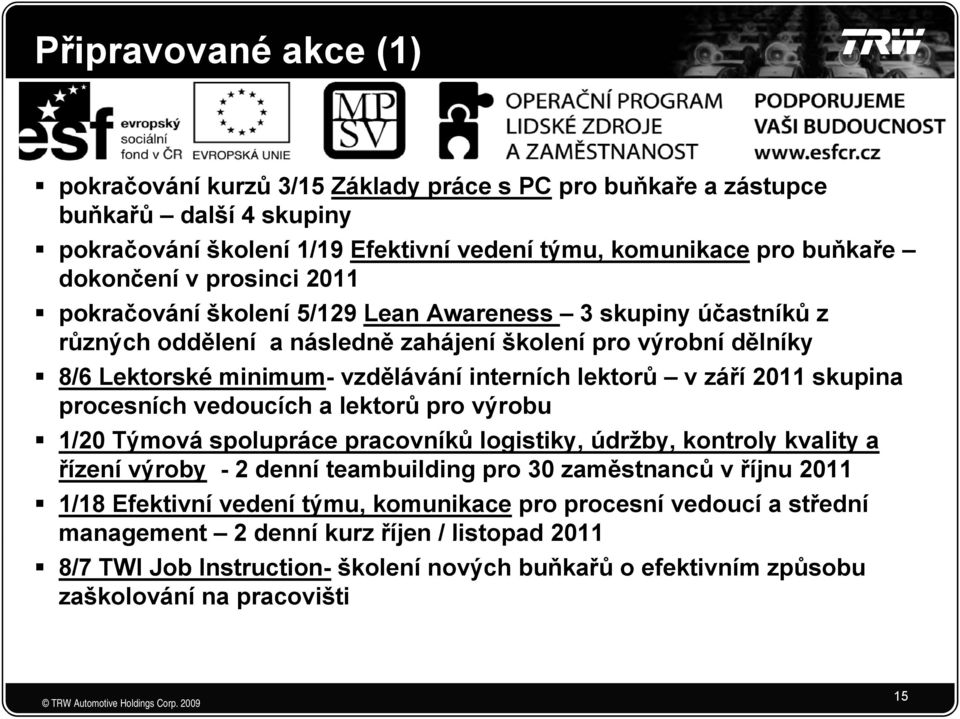 Připravované akce (1)

TRW

esf evropský sociální fond v ČR

EVROPSKÁ UNIE

MP SV

OPERAČNÍ PROGRAM LIDSKÉ ZDROJE A ZAMĚSTNANOST

PODPORUJEME VAŠI BUDOUCNOST www.esfcr.cz

▪ pokračování kurzů 3/15 Základy práce s PC pro buňkaře a zástupce buňkařů – další 4 skupiny

▪ pokračování školení 1/19 Efektivní vedení týmu, komunikace pro buňkaře – dokončení v prosinci 2011

▪ pokračování školení 5/129 Lean Awareness – 3 skupiny účastníků z různých oddělení a následně zahájení školení pro výrobní dělníky

▪ 8/6 Lektorské minimum- vzdělávání interních lektorů – v září 2011 skupina procesních vedoucích a lektorů pro výrobu

▪ 1/20 Týmová spolupráce pracovníků logistiky, údržby, kontroly kvality a řízení výroby - 2 denní teambuilding pro 30 zaměstnanců v říjnu 2011

▪ 1/18 Efektivní vedení týmu, komunikace pro procesní vedoucí a střední management – 2 denní kurz říjen / listopad 2011

▪ 8/7 TWI Job Instruction- školení nových buňkařů o efektivním způsobu zaškolování na pracovišti

© TRW Automotive Holdings Corp. 2009

15